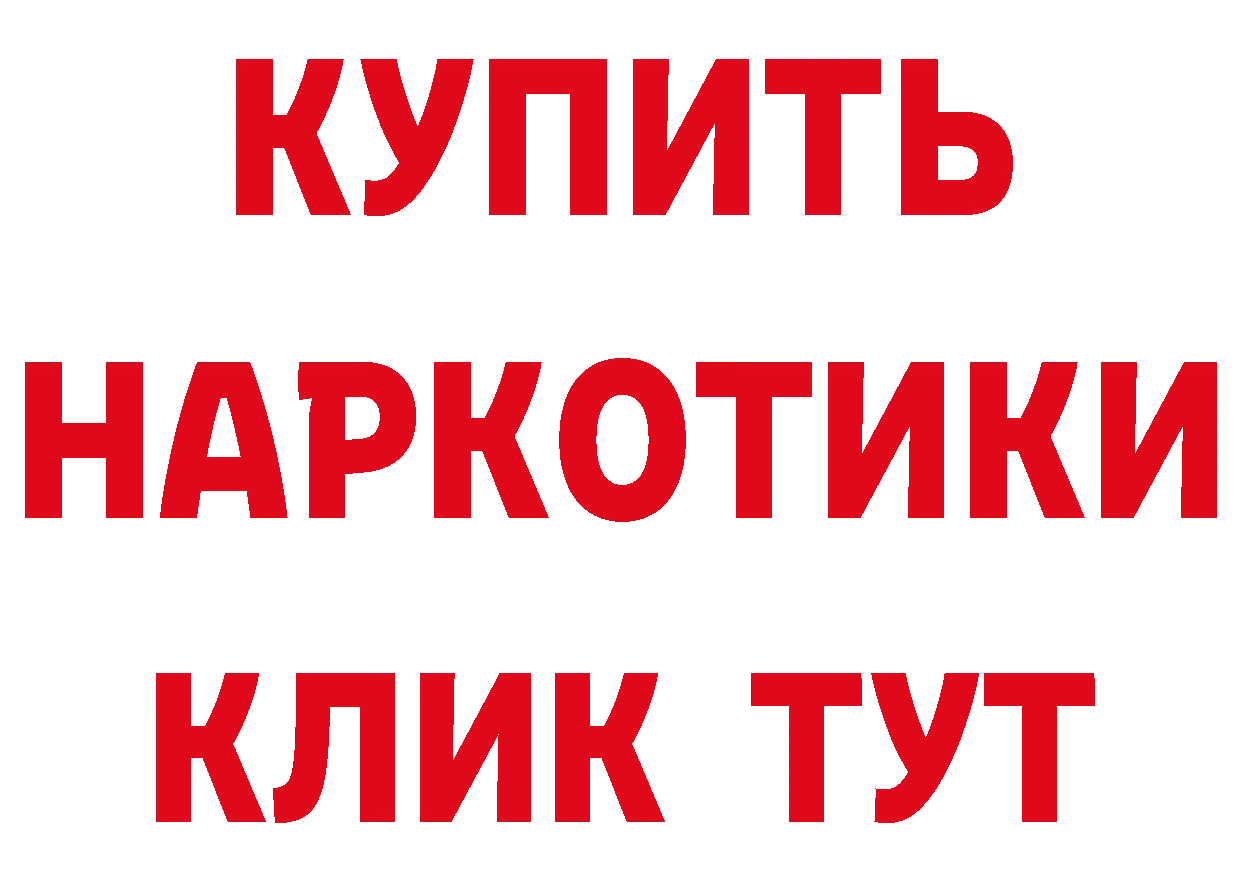 КУПИТЬ НАРКОТИКИ КЛИК ТУТ